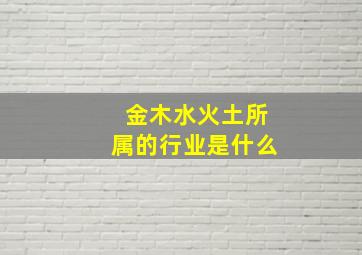 金木水火土所属的行业是什么